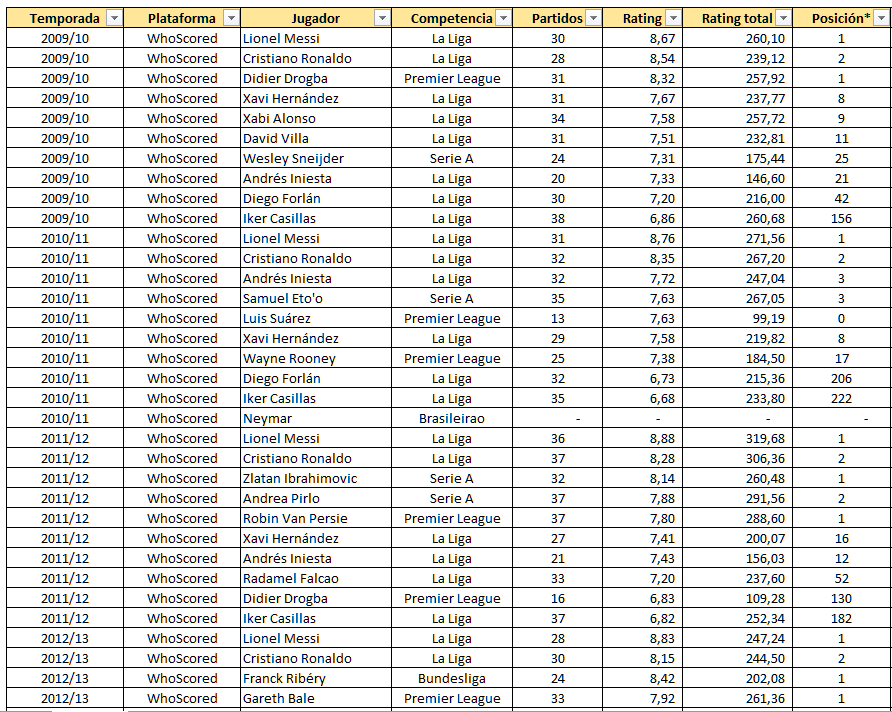 | Temporada | Plataforma | Jugador | Competencia | Partidos | Rating | Rating total | Posición* |
|---|---|---|---|---|---|---|---|
| 2009/10 | WhoScored | Lionel Messi | La Liga | 30 | 8,67 | 260,10 | 1 |
| 2009/10 | WhoScored | Cristiano Ronaldo | La Liga | 28 | 8,54 | 239,12 | 2 |
| 2009/10 | WhoScored | Didier Drogba | Premier League | 31 | 8,32 | 257,92 | 1 |
| 2009/10 | WhoScored | Xavi Hernández | La Liga | 31 | 7,67 | 237,77 | 8 |
| 2009/10 | WhoScored | Xabi Alonso | La Liga | 34 | 7,58 | 257,72 | 9 |
| 2009/10 | WhoScored | David Villa | La Liga | 31 | 7,51 | 232,81 | 11 |
| 2009/10 | WhoScored | Wesley Sneijder | Serie A | 24 | 7,31 | 175,44 | 25 |
| 2009/10 | WhoScored | Andrés Iniesta | La Liga | 20 | 7,33 | 146,60 | 21 |
| 2009/10 | WhoScored | Diego Forlán | La Liga | 30 | 7,20 | 216,00 | 42 |
| 2009/10 | WhoScored | Iker Casillas | La Liga | 38 | 6,86 | 260,68 | 156 |
| 2010/11 | WhoScored | Lionel Messi | La Liga | 31 | 8,76 | 271,56 | 1 |
| 2010/11 | WhoScored | Cristiano Ronaldo | La Liga | 32 | 8,35 | 267,20 | 2 |
| 2010/11 | WhoScored | Andrés Iniesta | La Liga | 32 | 7,72 | 247,04 | 3 |
| 2010/11 | WhoScored | Samuel Eto'o | Serie A | 35 | 7,63 | 267,05 | 3 |
| 2010/11 | WhoScored | Luis Suárez | Premier League | 13 | 7,63 | 99,19 | 0 |
| 2010/11 | WhoScored | Xavi Hernández | La Liga | 29 | 7,58 | 219,82 | 8 |
| 2010/11 | WhoScored | Wayne Rooney | Premier League | 25 | 7,38 | 184,50 | 17 |
| 2010/11 | WhoScored | Diego Forlán | La Liga | 32 | 6,73 | 215,36 | 206 |
| 2010/11 | WhoScored | Iker Casillas | La Liga | 35 | 6,68 | 233,80 | 222 |
| 2010/11 | WhoScored | Neymar | Brasileirao | - | - | - | - |
| 2011/12 | WhoScored | Lionel Messi | La Liga | 36 | 8,88 | 319,68 | 1 |
| 2011/12 | WhoScored | Cristiano Ronaldo | La Liga | 37 | 8,28 | 306,36 | 2 |
| 2011/12 | WhoScored | Zlatan Ibrahimovic | Serie A | 32 | 8,14 | 260,48 | 1 |
| 2011/12 | WhoScored | Andrea Pirlo | Serie A | 37 | 7,88 | 291,56 | 2 |
| 2011/12 | WhoScored | Robin Van Persie | Premier League | 37 | 7,80 | 288,60 | 1 |
| 2011/12 | WhoScored | Xavi Hernández | La Liga | 27 | 7,41 | 200,07 | 16 |
| 2011/12 | WhoScored | Andrés Iniesta | La Liga | 21 | 7,43 | 156,03 | 12 |
| 2011/12 | WhoScored | Radamel Falcao | La Liga | 33 | 7,20 | 237,60 | 52 |
| 2011/12 | WhoScored | Didier Drogba | Premier League | 16 | 6,83 | 109,28 | 130 |
| 2011/12 | WhoScored | Iker Casillas | La Liga | 37 | 6,82 | 252,34 | 182 |
| 2012/13 | WhoScored | Lionel Messi | La Liga | 28 | 8,83 | 247,24 | 1 |
| 2012/13 | WhoScored | Cristiano Ronaldo | La Liga | 30 | 8,15 | 244,50 | 2 |
| 2012/13 | WhoScored | Franck Ribéry | Bundesliga | 24 | 8,42 | 202,08 | 1 |
| 2012/13 | WhoScored | Gareth Bale | Premier League | 33 | 7,92 | 261,36 | 1 |